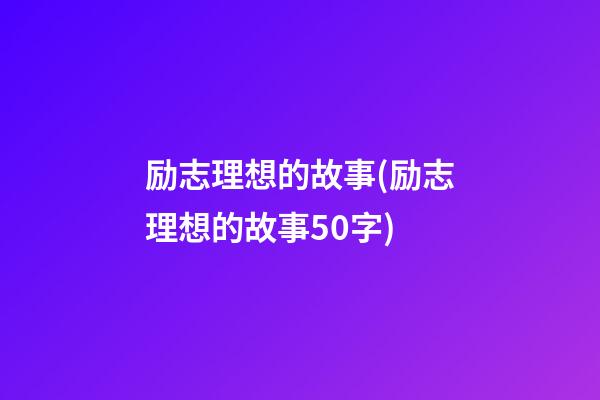 励志理想的故事(励志理想的故事50字)